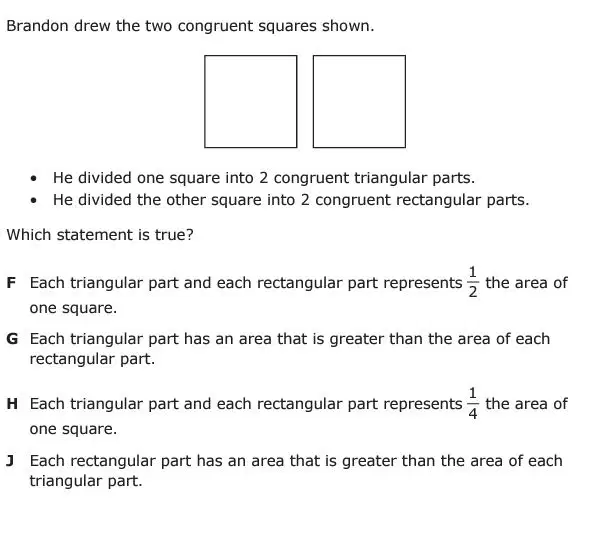 Brandon drew the two congruent squares shown.

• He divided one square into 2 congruent triangular parts.
• He divided the other square into 2 congruent rectangular parts.

Which statement is true?

F Each triangular part and each rectangular part represents $\frac{1}{2}$ the area of one square.

G Each triangular part has an area that is greater than the area of each rectangular part.

H Each triangular part and each rectangular part represents $\frac{1}{4}$ the area of one square.

J Each rectangular part has an area that is greater than the area of each triangular part.